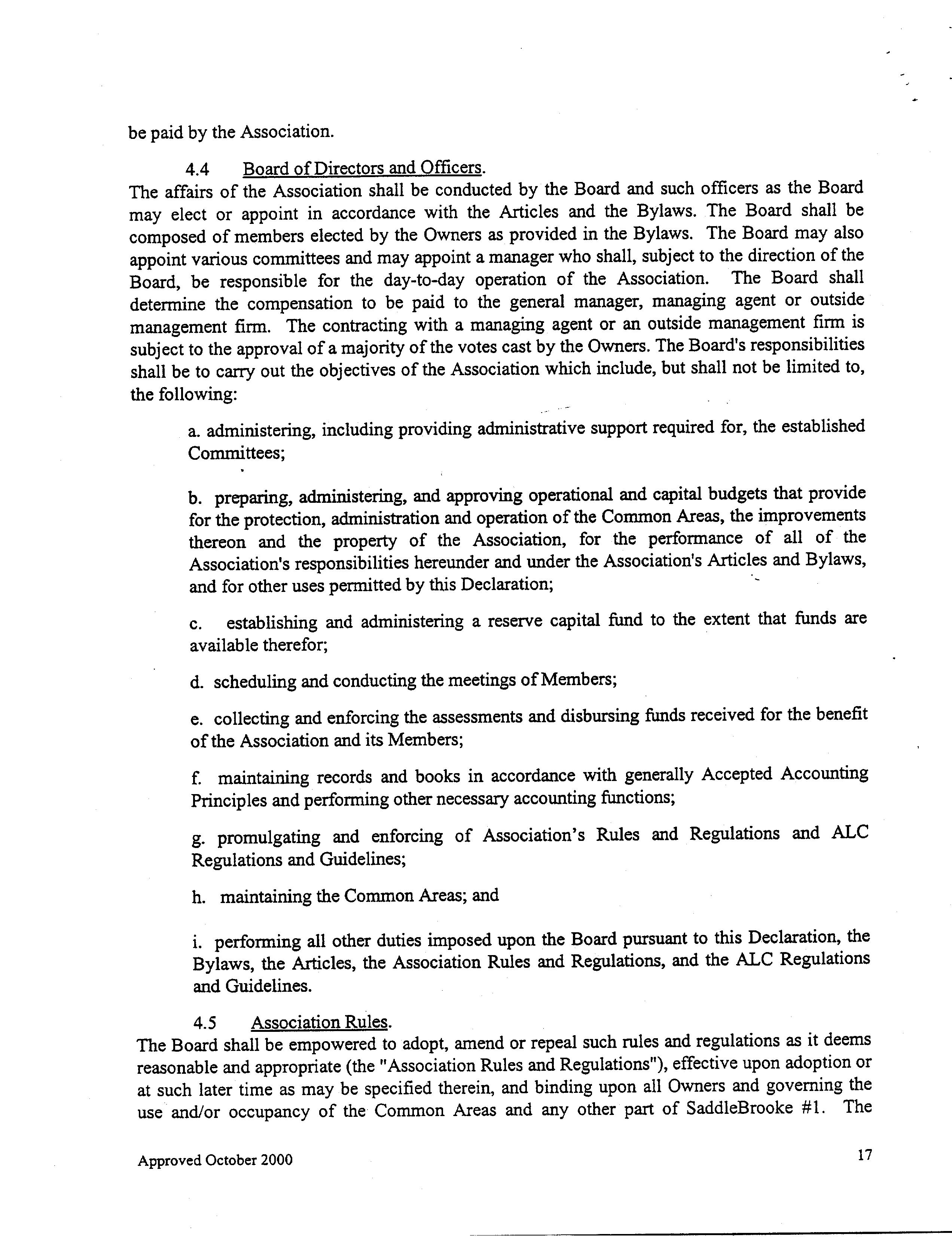 be paid by the Association.

4.4 Board of Directors and Officers.
The affairs of the Association shall be conducted by the Board and such officers as the Board may elect or appoint in accordance with the Articles and the Bylaws. The Board shall be composed of members elected by the Owners as provided in the Bylaws. The Board may also appoint various committees and may appoint a manager who shall, subject to the direction of the Board, be responsible for the day-to-day operation of the Association. The Board shall determine the compensation to be paid to the general manager, managing agent or outside management firm. The contracting with a managing agent or an outside management firm is subject to the approval of a majority of the votes cast by the Owners. The Board's responsibilities shall be to carry out the objectives of the Association which include, but shall not be limited to, the following:

a. administering, including providing administrative support required for, the established Committees;

b. preparing, administering, and approving operational and capital budgets that provide for the protection, administration and operation of the Common Areas, the improvements thereon and the property of the Association, for the performance of all of the Association's responsibilities hereunder and under the Association's Articles and Bylaws, and for other uses permitted by this Declaration;

c. establishing and administering a reserve capital fund to the extent that funds are available therefor;

d. scheduling and conducting the meetings of Members;

e. collecting and enforcing the assessments and disbursing funds received for the benefit of the Association and its Members;

f. maintaining records and books in accordance with generally Accepted Accounting Principles and performing other necessary accounting functions;

g. promulgating and enforcing of Association's Rules and Regulations and ALC Regulations and Guidelines;

h. maintaining the Common Areas; and

i. performing all other duties imposed upon the Board pursuant to this Declaration, the Bylaws, the Articles, the Association Rules and Regulations, and the ALC Regulations and Guidelines.

4.5 Association Rules.
The Board shall be empowered to adopt, amend or repeal such rules and regulations as it deems reasonable and appropriate (the "Association Rules and Regulations"), effective upon adoption or at such later time as may be specified therein, and binding upon all Owners and governing the use and/or occupancy of the Common Areas and any other part of SaddleBrooke #1. The

Approved October 2000 17